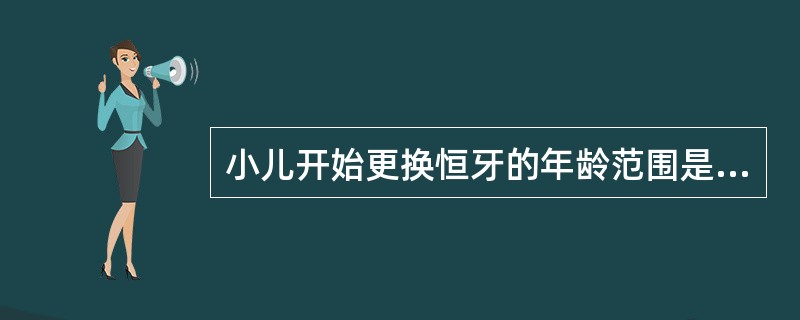 小儿开始更换恒牙的年龄范围是...